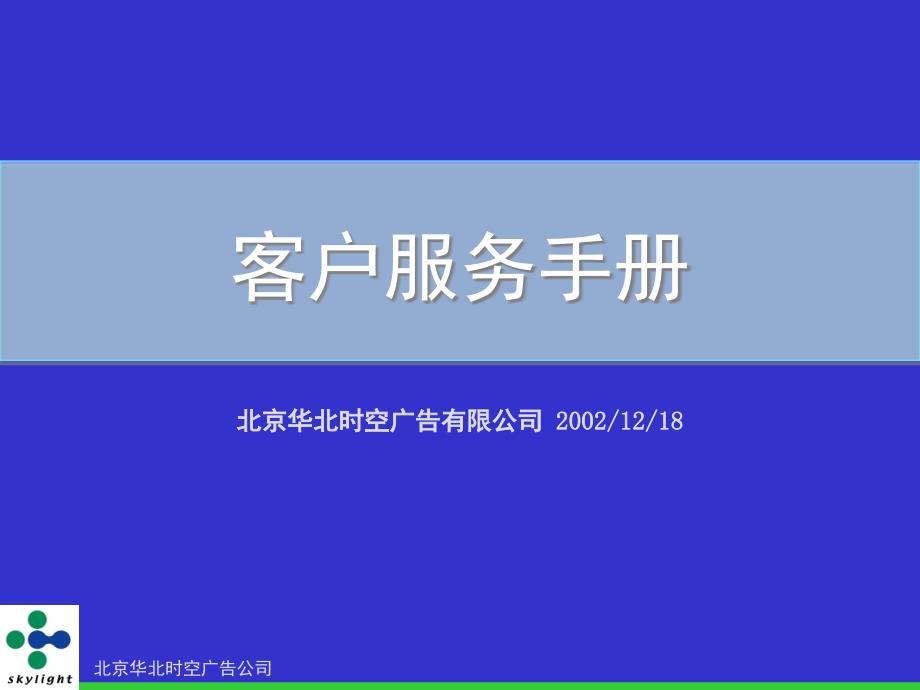 客户服务手册

北京华北时空广告有限公司 2002/12/18

skylight

北京华北时空广告公司